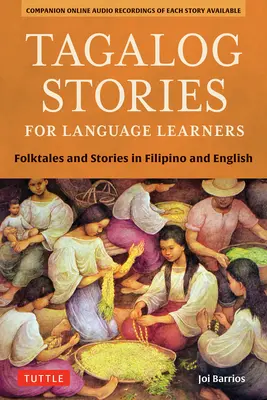 COMPANION ONLINE AUDIO RECORDINGS OF EACH STORY AVAILABLE

TAGALOG STORIES

FOR LANGUAGE LEARNERS

Folktales and Stories in Filipino and English

TUTTLE

Joi Barrios